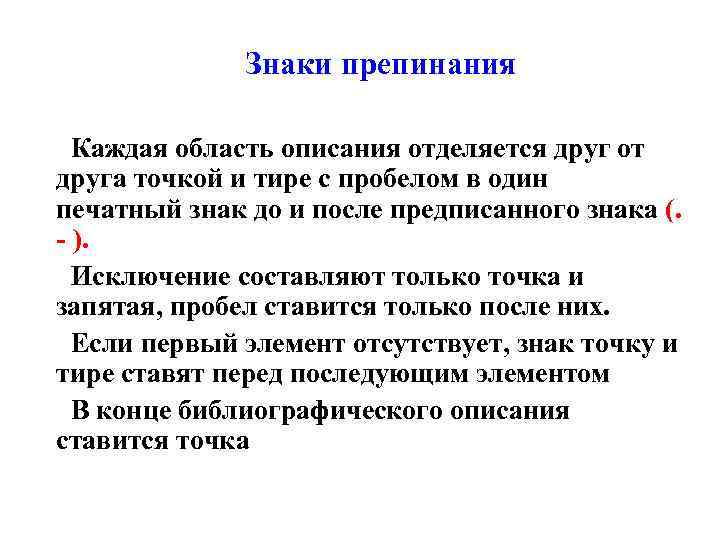 Знаки препинания

Каждая область описания отделяется друг от друга точкой и тире с пробелом в один печатный знак до и после предписанного знака (. - ).

Исключение составляют только точка и запятая, пробел ставится только после них.

Если первый элемент отсутствует, знак точку и тире ставят перед последующим элементом

В конце библиографического описания ставится точка